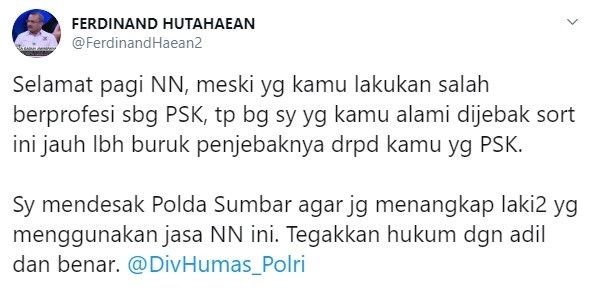 FERDINAND HUTAHAEAN
@FerdinandHaean2

Selamat pagi NN, meski yg kamu lakukan salah berprofesi sbg PSK, tp bg sy yg kamu alami dijebak sort ini jauh lbh buruk penjebaknya drpd kamu yg PSK.

Sy mendesak Polda Sumbar agar jg menangkap laki2 yg menggunakan jasa NN ini. Tegakkan hukum dgn adil dan benar. @DivHumas_Polri